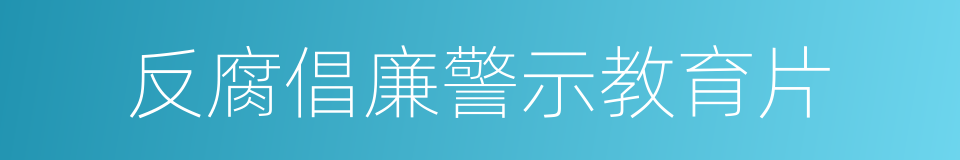 反腐倡廉警示教育片